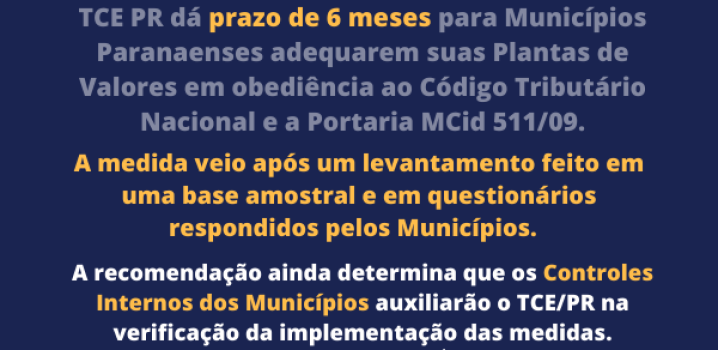 TCE PR dá prazo de 6 meses para Municípios Paranaenses adequarem suas Plantas de Valores em obediência ao Código Tributário Nacional e a Portaria MCid 511/09.

A medida veio após um levantamento feito em uma base amostral e em questionários respondidos pelos Municípios.

A recomendação ainda determina que os Controles Internos dos Municípios auxiliarão o TCE/PR na verificação da implementação das medidas.